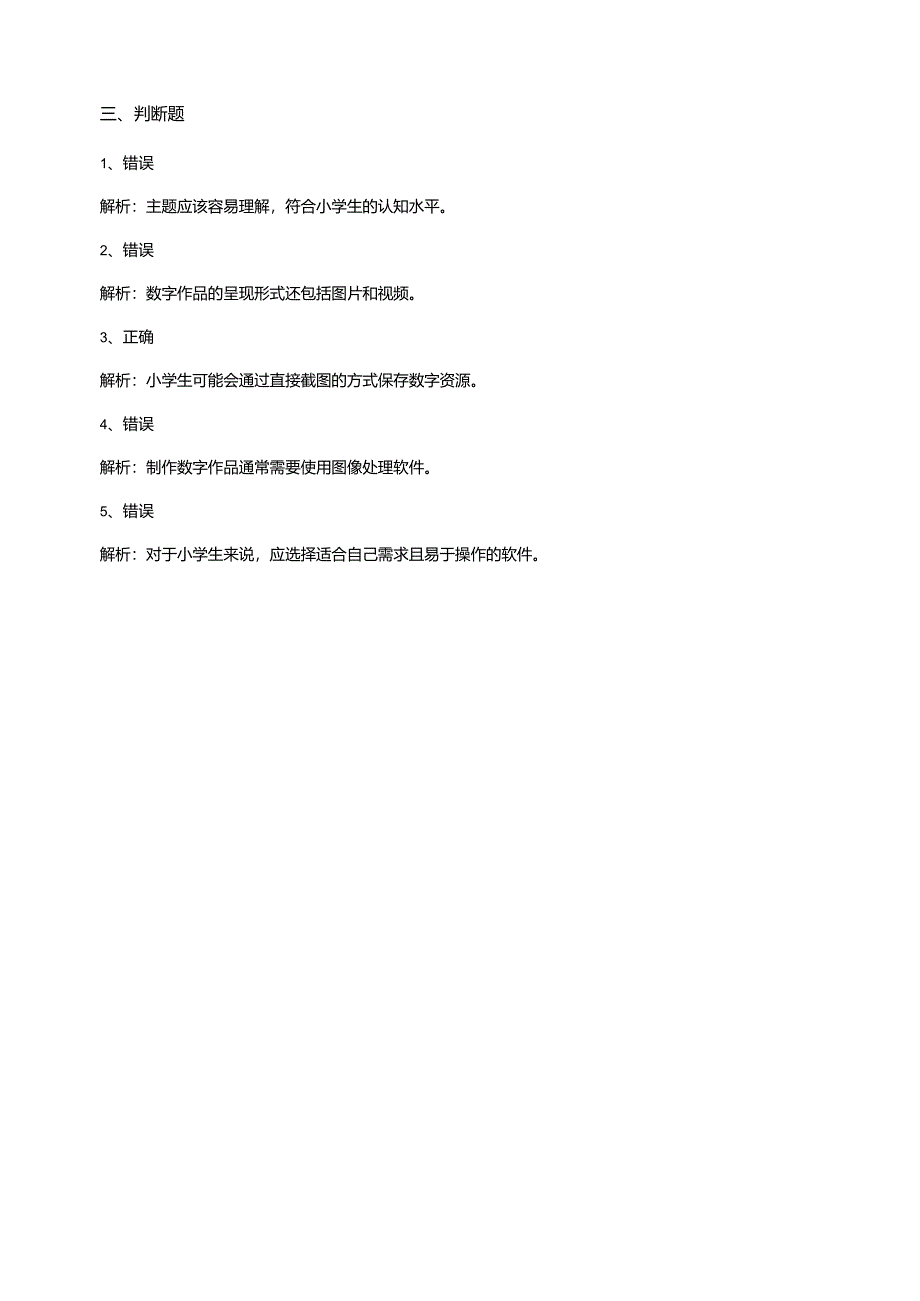 三、判断题

1、错误

解析：主题应该容易理解，符合小学生的认知水平。

2、错误

解析：数字作品的呈现形式还包括图片和视频。

3、正确

解析：小学生可能会通过直接截图的方式保存数字资源。

4、错误

解析：制作数字作品通常需要使用图像处理软件。

5、错误

解析：对于小学生来说，应选择适合自己需求且易于操作的软件。